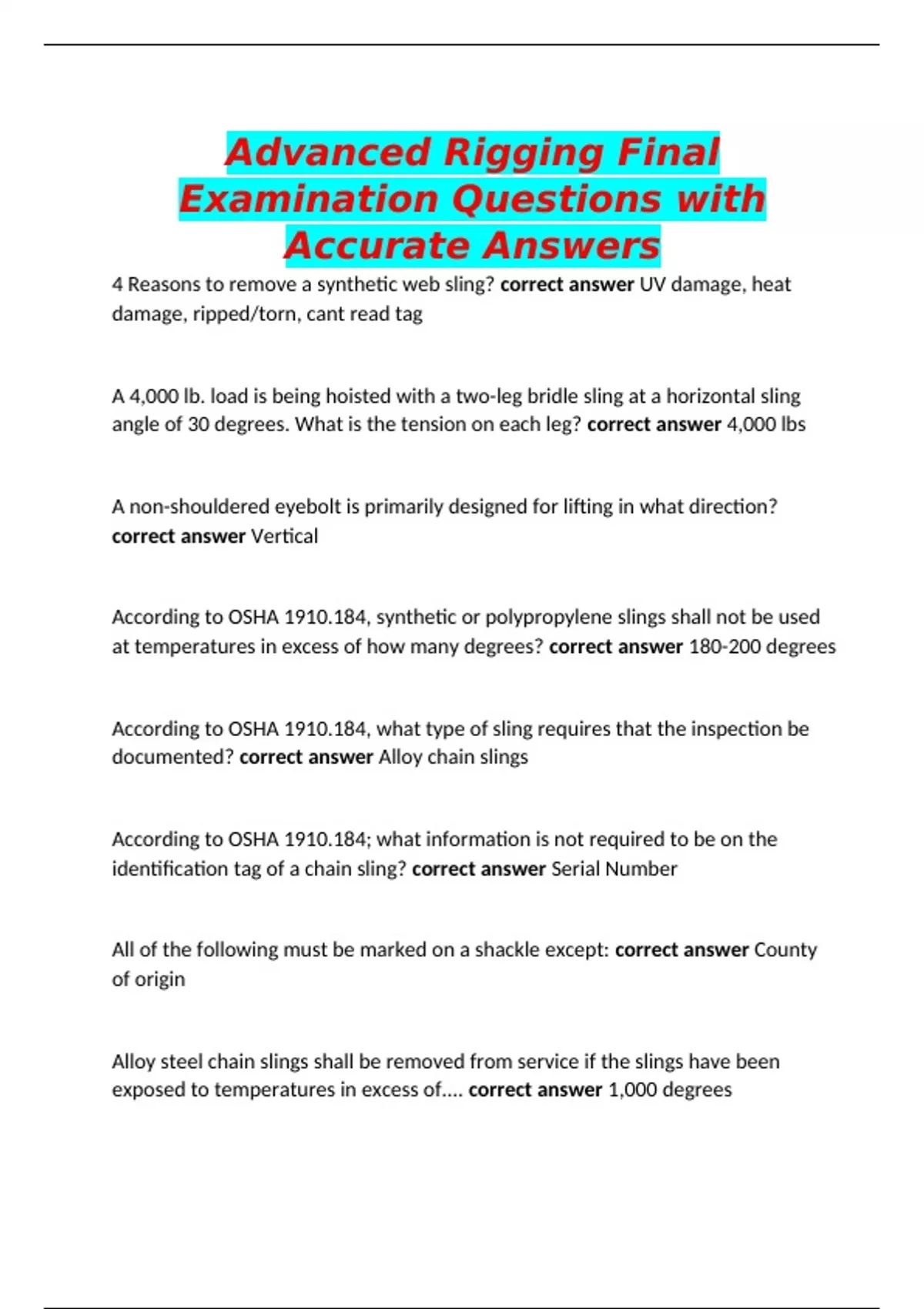 Advanced Rigging Final Examination Questions with Accurate Answers

4 Reasons to remove a synthetic web sling? correct answer UV damage, heat damage, ripped/torn, cant read tag

A 4,000 lb. load is being hoisted with a two-leg bridle sling at a horizontal sling angle of 30 degrees. What is the tension on each leg? correct answer 4,000 lbs

A non-shouldered eyebolt is primarily designed for lifting in what direction? correct answer Vertical

According to OSHA 1910.184, synthetic or polypropylene slings shall not be used at temperatures in excess of how many degrees? correct answer 180-200 degrees

According to OSHA 1910.184, what type of sling requires that the inspection be documented? correct answer Alloy chain slings

According to OSHA 1910.184; what information is not required to be on the identification tag of a chain sling? correct answer Serial Number

All of the following must be marked on a shackle except: correct answer County of origin

Alloy steel chain slings shall be removed from service if the slings have been exposed to temperatures in excess of.... correct answer 1,000 degrees